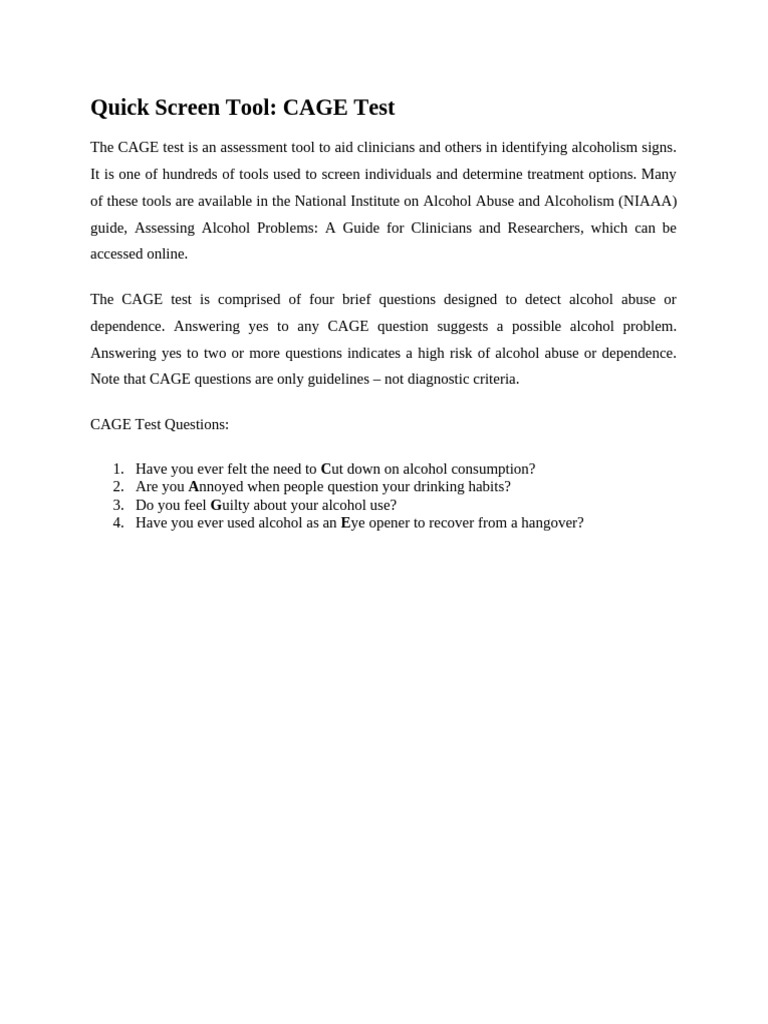 Quick Screen Tool: CAGE Test

The CAGE test is an assessment tool to aid clinicians and others in identifying alcoholism signs. It is one of hundreds of tools used to screen individuals and determine treatment options. Many of these tools are available in the National Institute on Alcohol Abuse and Alcoholism (NIAAA) guide, Assessing Alcohol Problems: A Guide for Clinicians and Researchers, which can be accessed online.

The CAGE test is comprised of four brief questions designed to detect alcohol abuse or dependence. Answering yes to any CAGE question suggests a possible alcohol problem. Answering yes to two or more questions indicates a high risk of alcohol abuse or dependence. Note that CAGE questions are only guidelines – not diagnostic criteria.

CAGE Test Questions:

1. Have you ever felt the need to Cut down on alcohol consumption?
2. Are you Annoyed when people question your drinking habits?
3. Do you feel Guilty about your alcohol use?
4. Have you ever used alcohol as an Eye opener to recover from a hangover?